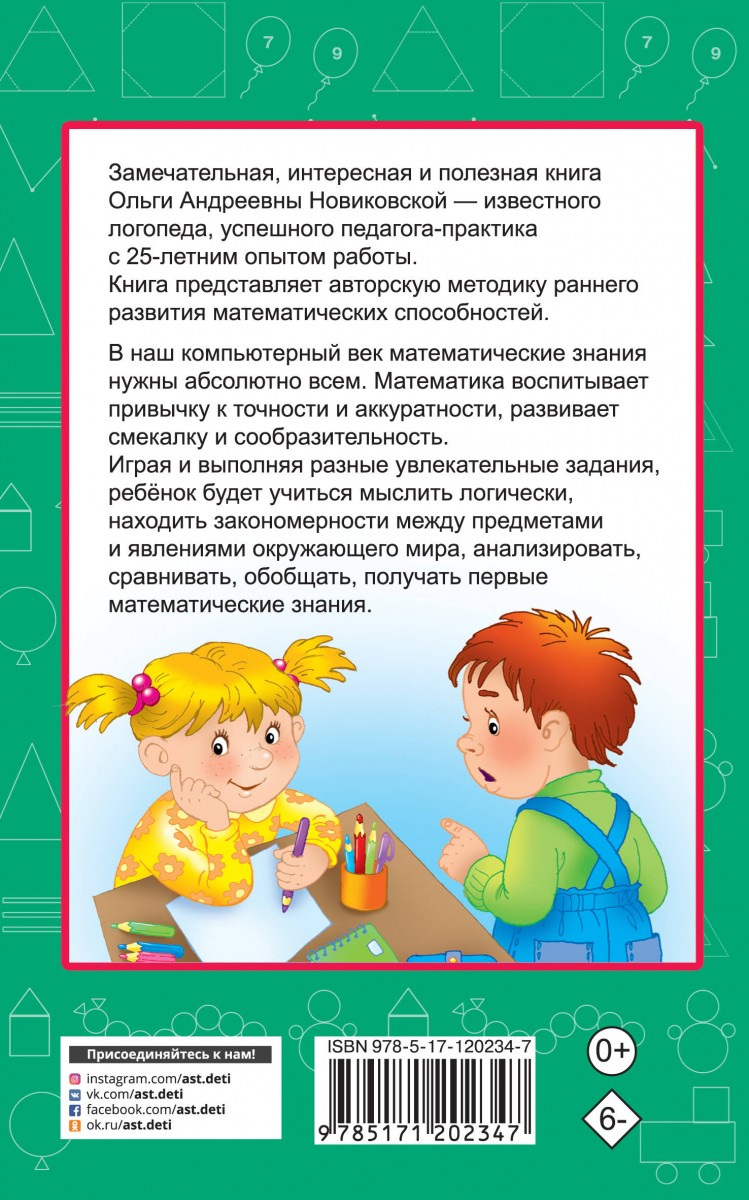 7

9

7

9

Замечательная, интересная и полезная книга Ольги Андреевны Новиковской — известного логопеда, успешного педагога-практика с 25-летним опытом работы.
Книга представляет авторскую методику раннего развития математических способностей.

В наш компьютерный век математические знания нужны абсолютно всем. Математика воспитывает привычку к точности и аккуратности, развивает смекалку и сообразительность.
Играя и выполняя разные увлекательные задания, ребёнок будет учиться мыслить логически, находить закономерности между предметами и явлениями окружающего мира, анализировать, сравнивать, обобщать, получать первые математические знания.

Присоединяйтесь к нам!
instagram.com/ast.deti
vk.com/ast.deti
facebook.com/ast.deti
ok.ru/ast.deti

ISBN 978-5-17-120234-7
9 785171 202347

0+

6-